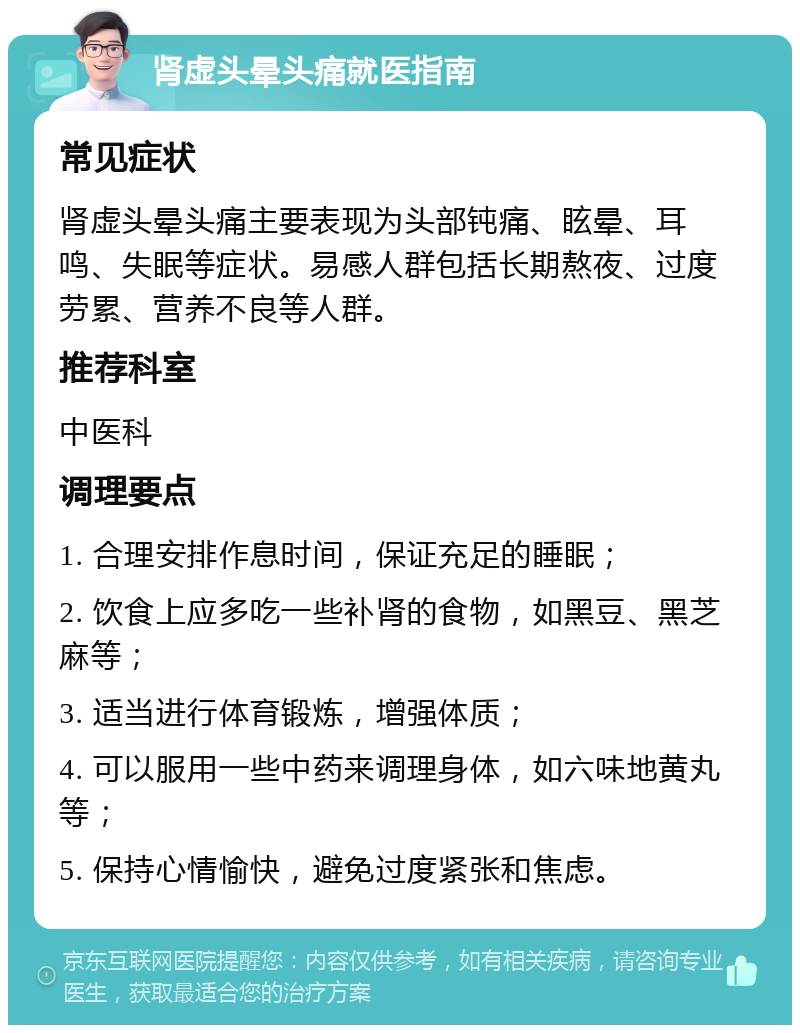 肾虚头晕头痛就医指南

常见症状

肾虚头晕头痛主要表现为头部钝痛、眩晕、耳鸣、失眠等症状。易感人群包括长期熬夜、过度劳累、营养不良等人群。

推荐科室

中医科

调理要点

1. 合理安排作息时间，保证充足的睡眠；

2. 饮食上应多吃一些补肾的食物，如黑豆、黑芝麻等；

3. 适当进行体育锻炼，增强体质；

4. 可以服用一些中药来调理身体，如六味地黄丸等；

5. 保持心情愉快，避免过度紧张和焦虑。

京东互联网医院提醒您：内容仅供参考，如有相关疾病，请咨询专业医生，获取最适合您的治疗方案